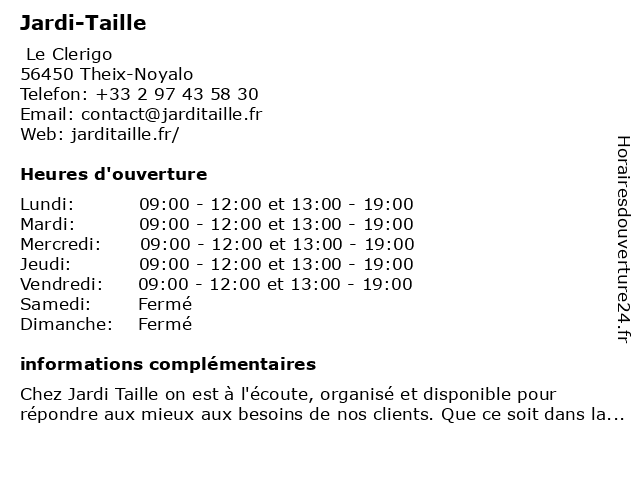 Jardi-Taille

Le Clerigo
56450 Theix-Noyalo
Telefon: +33 2 97 43 58 30
Email: contact@jarditaille.fr
Web: jarditaille.fr/

Heures d'ouverture

Lundi: 09:00 - 12:00 et 13:00 - 19:00
Mardi: 09:00 - 12:00 et 13:00 - 19:00
Mercredi: 09:00 - 12:00 et 13:00 - 19:00
Jeudi: 09:00 - 12:00 et 13:00 - 19:00
Vendredi: 09:00 - 12:00 et 13:00 - 19:00
Samedi: Fermé
Dimanche: Fermé

informations complémentaires

Chez Jardi Taille on est à l'écoute, organisé et disponible pour répondre aux mieux aux besoins de nos clients. Que ce soit dans la...

Horairesdouverture24.fr